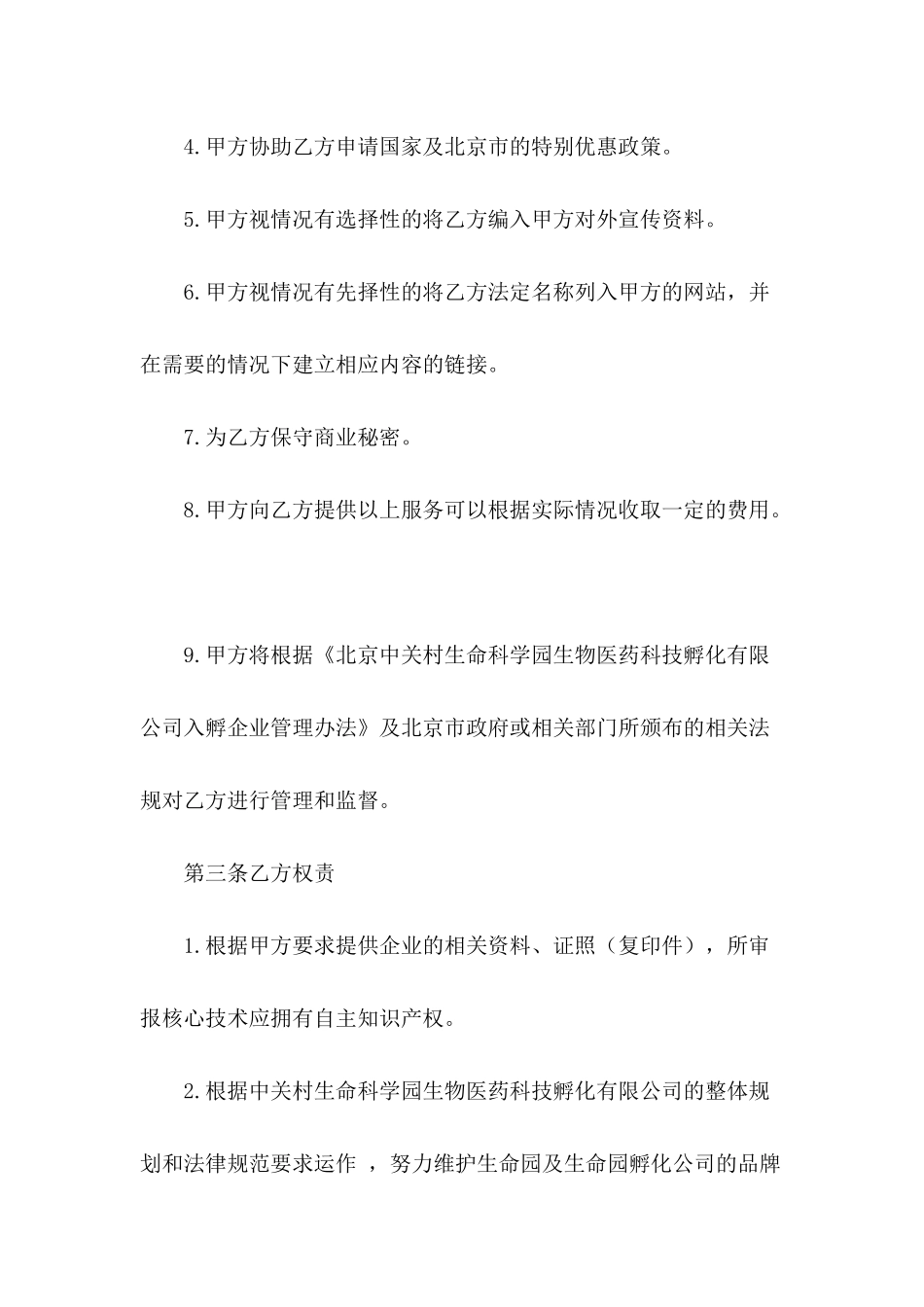 4.甲方协助乙方申请国家及北京市的特别优惠政策。

5.甲方视情况有选择性的将乙方编入甲方对外宣传资料。

6.甲方视情况有先择性的将乙方法定名称列入甲方的网站，并在需要的情况下建立相应内容的链接。

7.为乙方保守商业秘密。

8.甲方向乙方提供以上服务可以根据实际情况收取一定的费用。

9.甲方将根据《北京中关村生命科学园生物医药科技孵化有限公司入孵企业管理办法》及北京市政府或相关部门所颁布的相关法规对乙方进行管理和监督。

第三条乙方权责

1.根据甲方要求提供企业的相关资料、证照（复印件），所审报核心技术应拥有自主知识产权。

2.根据中关村生命科学园生物医药科技孵化有限公司的整体规划和法律规范要求运作 ，努力维护生命园及生命园孵化公司的品牌